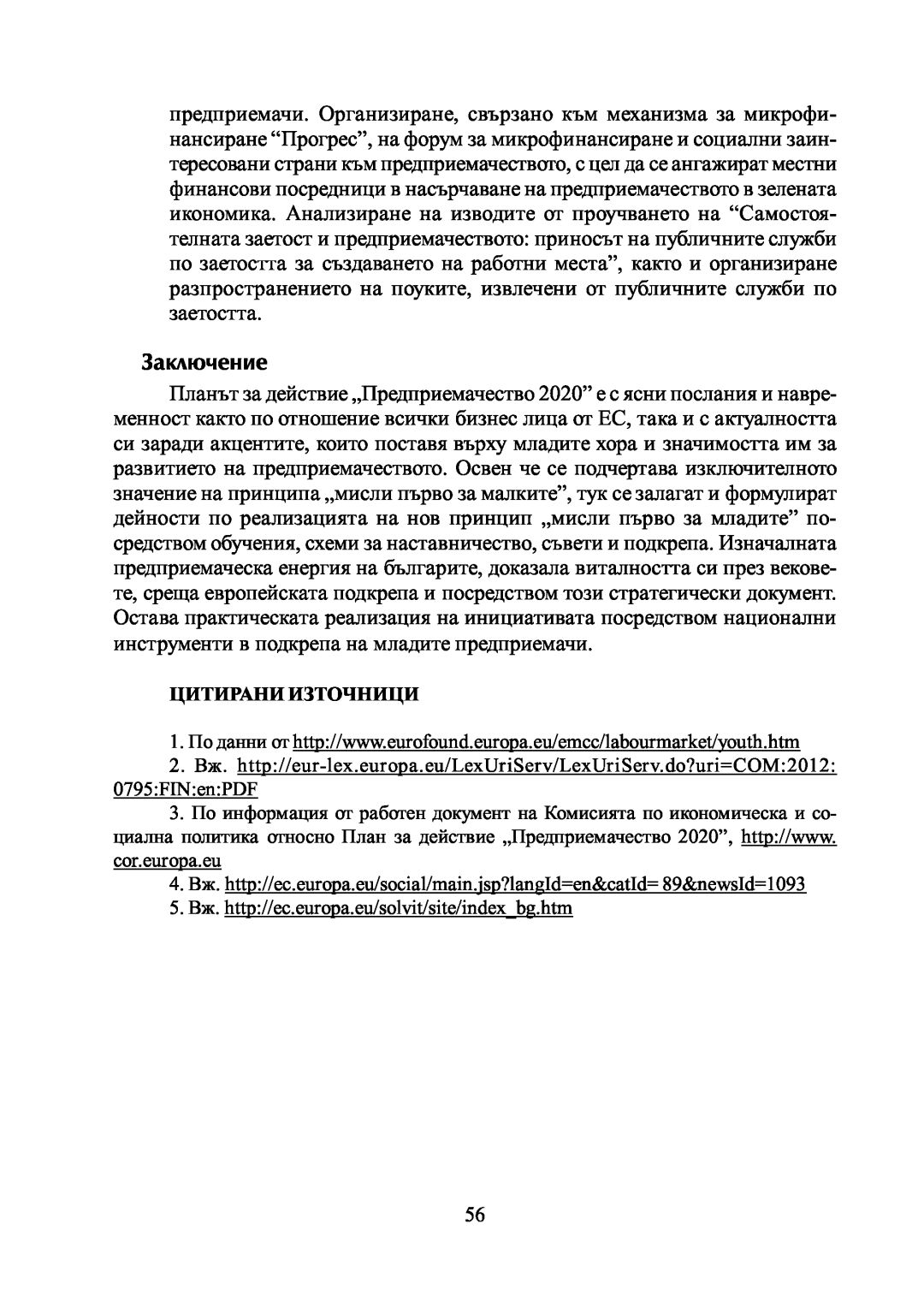 предприемачи. Организиране, свързано към механизма за микрофинансиране “Прогрес”, на форум за микрофинансиране и социални заинтересовани страни към предприемачеството, с цел да се ангажират местни финансови посредници в насърчаване на предприемачеството в зелената икономика. Анализиране на изводите от проучването на “Самостоятелната заетост и предприемачеството: приносът на публичните служби по заетостта за създаването на работни места”, както и организиране разпространението на поуките, извлечени от публичните служби по заетостта.

Заключение

Планът за действие „Предприемачество 2020” е с ясни послания и навременност както по отношение всички бизнес лица от ЕС, така и с актуалността си заради акцентите, които поставя върху младите хора и значимостта им за развитието на предприемачеството. Освен че се подчертава изключителното значение на принципа „мисли първо за малките”, тук се залагат и формулират дейности по реализацията на нов принцип „мисли първо за младите” посредством обучения, схеми за наставничество, съвети и подкрепа. Изначалната предприемаческа енергия на българите, доказала виталността си през вековете, среща европейската подкрепа и посредством този стратегически документ. Остава практическата реализация на инициативата посредством национални инструменти в подкрепа на младите предприемачи.

ЦИТИРАНИ ИЗТОЧНИЦИ

1. По данни от http://www.eurofound.europa.eu/emcc/labourmarket/youth.htm

2. Вж. http://eur-lex.europa.eu/LexUriServ/LexUriServ.do?uri=COM:2012:0795:FIN:en:PDF

3. По информация от работен документ на Комисията по икономическа и социална политика относно План за действие „Предприемачество 2020”, http://www.cor.europa.eu

4. Вж. http://ec.europa.eu/social/main.jsp?langId=en&catId= 89&newsId=1093

5. Вж. http://ec.europa.eu/solvit/site/index_bg.htm

56